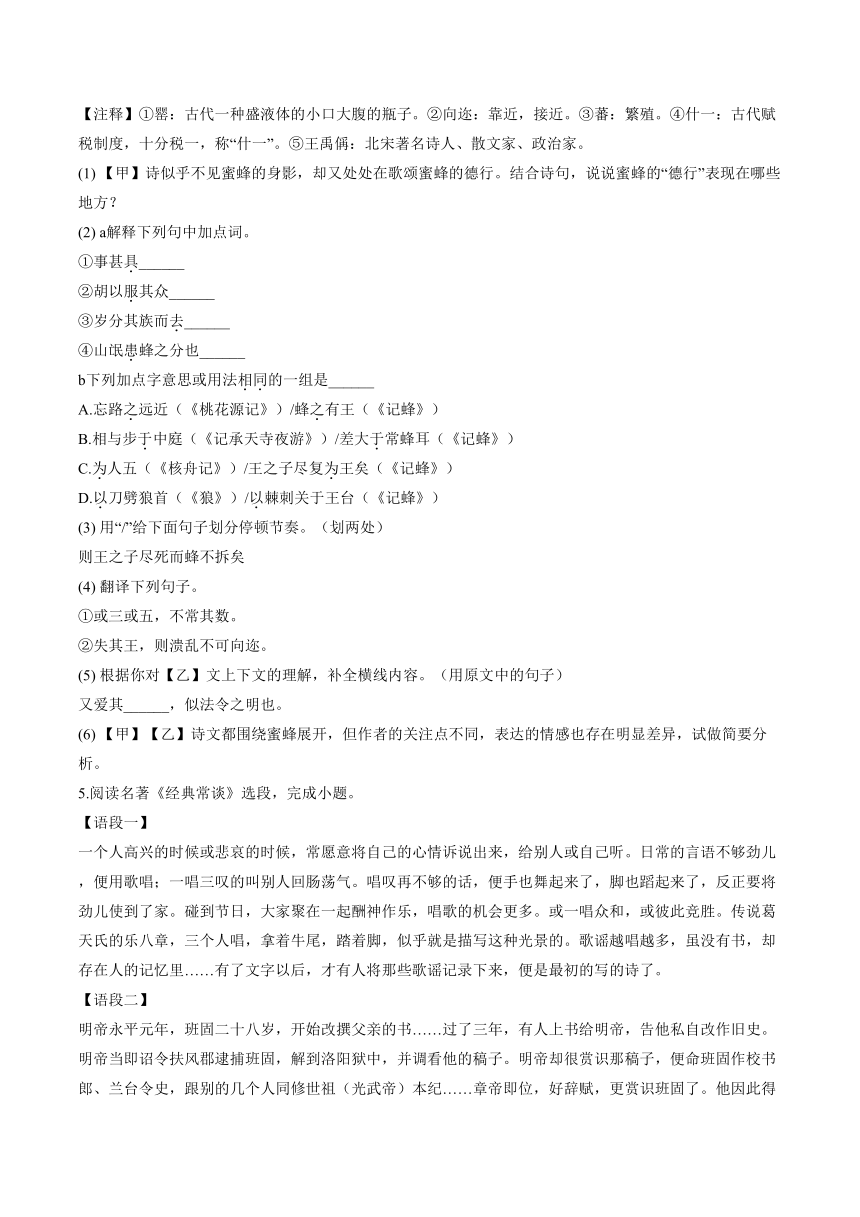 【注释】①罂：古代一种盛液体的小口大腹的瓶子。②向迩：靠近，接近。③蕃：繁殖。④什一：古代赋税制度，十分税一，称“什一”。⑤王禹偁：北宋著名诗人、散文家、政治家。

(1)【甲】诗似乎不见蜜蜂的身影，却又处处在歌颂蜜蜂的德行。结合诗句，说说蜜蜂的“德行”表现在哪些地方？

(2) a解释下列句中加点词。

①事甚具______

②胡以服其众______

③岁分其族而去______

④山氓患蜂之分也______

b下列加点字意思或用法相同的一组是______

A.忘路之远近（《桃花源记》）/蜂之有王（《记蜂》）

B.相与步于中庭（《记承天寺夜游》）/差大于常蜂耳（《记蜂》）

C.为人五（《核舟记》）/王之子尽复为王矣（《记蜂》）

D.以刀劈狼首（《狼》）/以棘刺关于王台（《记蜂》）

(3) 用“/”给下面句子划分停顿节奏。（划两处）

则王之子尽死而蜂不拆矣

(4) 翻译下列句子。

①或三或五，不常其数。

②失其王，则溃乱不可向迩。

(5) 根据你对【乙】文上下文的理解，补全横线内容。（用原文中的句子）

又爱其______，似法令之明也。

(6)【甲】【乙】诗文都围绕蜜蜂展开，但作者的关注点不同，表达的情感也存在明显差异，试做简要分析。

5.阅读名著《经典常谈》选段，完成小题。

【语段一】

一个人高兴的时候或悲哀的时候，常愿意将自己的心情诉说出来，给别人或自己听。日常的言语不够劲儿，便用歌唱；一唱三叹的叫别人回肠荡气。唱叹再不够的话，便手也舞起来了，脚也蹈起来了，反正要将劲儿使到了家。碰到节日，大家聚在一起酬神作乐，唱歌的机会更多。或一唱众和，或彼此竞胜。传说葛天氏的乐八章，三个人唱，拿着牛尾，踏着脚，似乎就是描写这种光景的。歌谣越唱越多，虽没有书，却存在人的记忆里……有了文字以后，才有人将那些歌谣记录下来，便是最初的写的诗了。

【语段二】

明帝永平元年，班固二十八岁，开始改撰父亲的书……过了三年，有人上书给明帝，告他私自改作旧史。明帝当即诏令扶风郡逮捕班固，解到洛阳狱中，并调看他的稿子。明帝却很赏识那稿子，便命班固作校书郎、兰台令史，跟别的几个人同修世祖（光武帝）本纪……章帝即位，好辞赋，更赏识班固了。他因此得